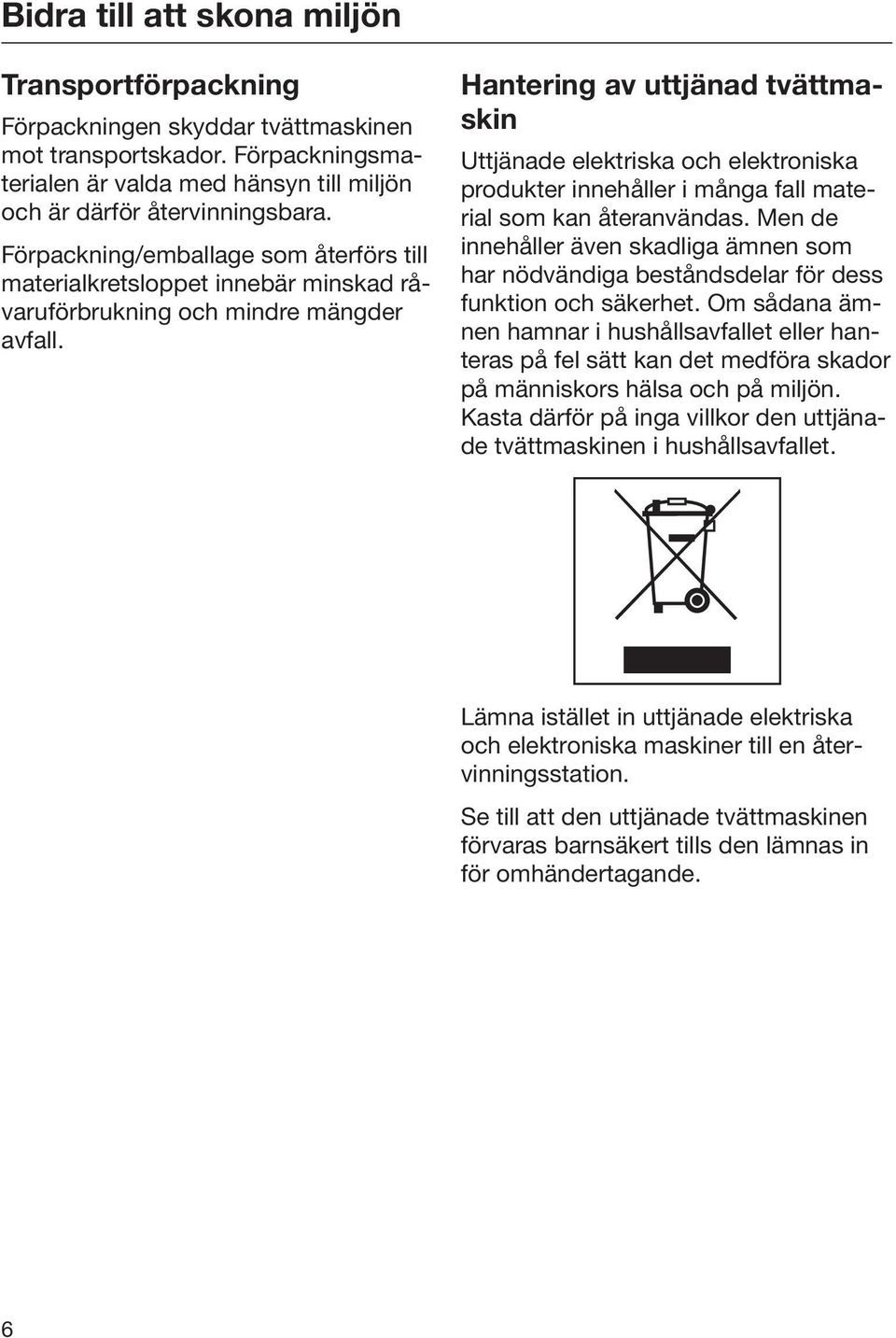 Bidra till att skona miljön

Transportförpackning

Förpackningen skyddar tvättmaskinen mot transportskador. Förpackningsmaterialen är valda med hänsyn till miljön och är därför återvinningsbara.

Förpackning/emballage som återförs till materialkretsloppet innebär minskad råvaruförbrukning och mindre mängder avfall.

Hantering av uttjänad tvättmaskin

Uttjänade elektriska och elektroniska produkter innehåller i många fall material som kan återanvändas. Men de innehåller även skadliga ämnen som har nödvändiga beståndsdelar för dess funktion och säkerhet. Om sådana ämnen hamnar i hushållsavfallet eller hanteras på fel sätt kan det medföra skador på människors hälsa och på miljön. Kasta därför på inga villkor den uttjänade tvättmaskinen i hushållsavfallet.

Lämna istället in uttjänade elektriska och elektroniska maskiner till en återvinningsstation.

Se till att den uttjänade tvättmaskinen förvaras barnsäkert tills den lämnas in för omhändertagande.

6